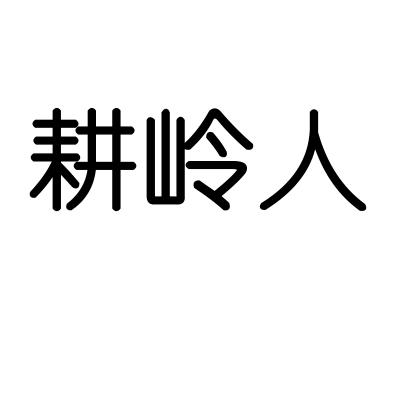 耕岭人